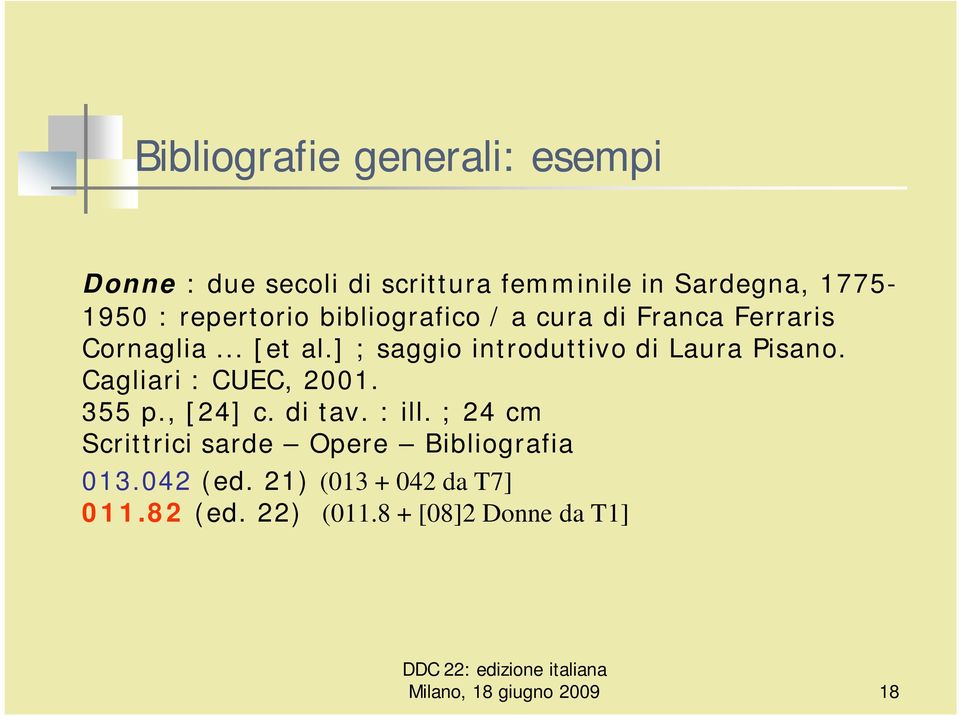 Bibliografie generali: esempi

Donne : due secoli di scrittura femminile in Sardegna, 1775-1950 : repertorio bibliografico / a cura di Franca Ferraris Cornaglia ... [et al.] ; saggio introduttivo di Laura Pisano. Cagliari : CUEC, 2001.
355 p., [24] c. di tav. : ill. ; 24 cm
Scrittrici sarde – Opere – Bibliografia
013.042 (ed. 21) (013 + 042 da T7]
011.82 (ed. 22) (011.8 + [08]2 Donne da T1]

DDC 22: edizione italiana
Milano, 18 giugno 2009

18